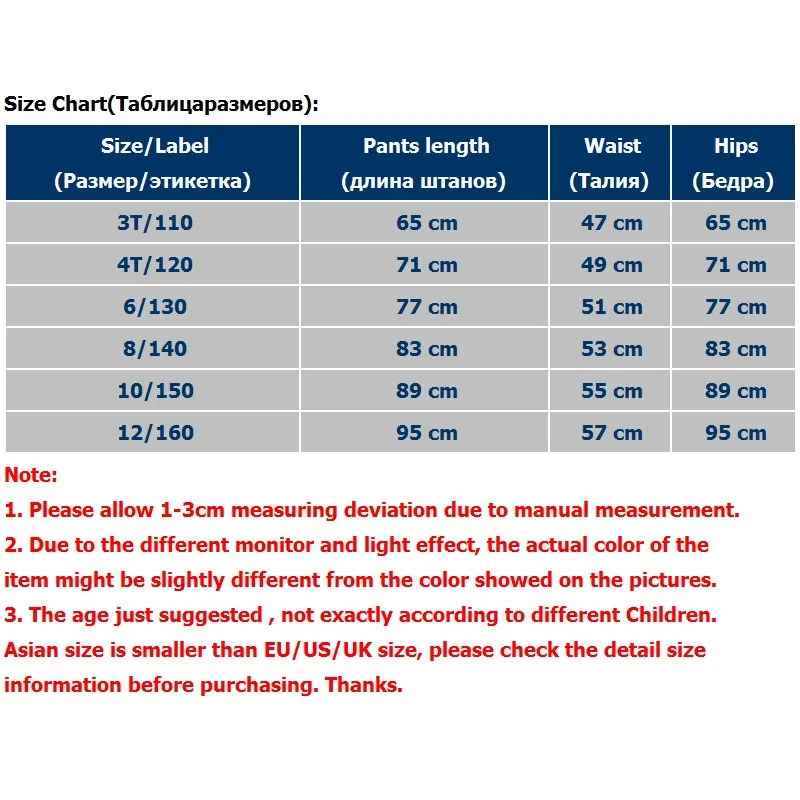 Size Chart(Таблицаразмеров):

| Size/Label (Размер/этикетка) | Pants length (длина штанов) | Waist (Талия) | Hips (Бедра) |
|---|---|---|---|
| 3T/110 | 65 cm | 47 cm | 65 cm |
| 4T/120 | 71 cm | 49 cm | 71 cm |
| 6/130 | 77 cm | 51 cm | 77 cm |
| 8/140 | 83 cm | 53 cm | 83 cm |
| 10/150 | 89 cm | 55 cm | 89 cm |
| 12/160 | 95 cm | 57 cm | 95 cm |

Note:
1. Please allow 1-3cm measuring deviation due to manual measurement.
2. Due to the different monitor and light effect, the actual color of the item might be slightly different from the color showed on the pictures.
3. The age just suggested , not exactly according to different Children. Asian size is smaller than EU/US/UK size, please check the detail size information before purchasing. Thanks.